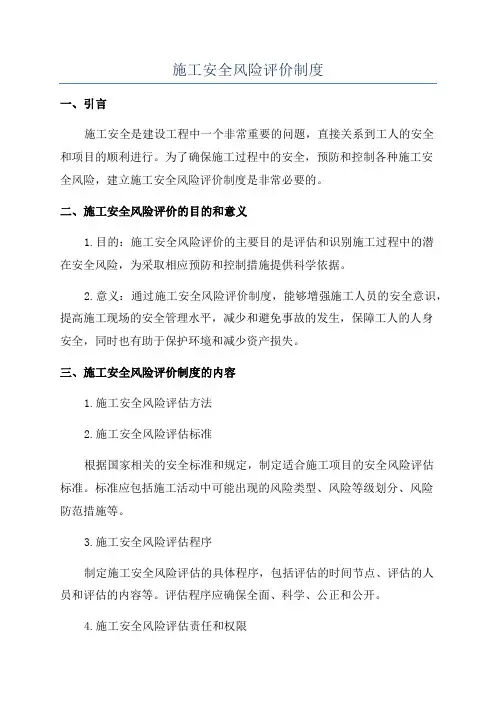 施工安全风险评价制度

一、引言

施工安全是建设工程中一个非常重要的问题，直接关系到工人的安全和项目的顺利进行。为了确保施工过程中的安全，预防和控制各种施工安全风险，建立施工安全风险评价制度是非常必要的。

二、施工安全风险评价的目的和意义

1.目的：施工安全风险评价的主要目的是评估和识别施工过程中的潜在安全风险，为采取相应预防和控制措施提供科学依据。

2.意义：通过施工安全风险评价制度，能够增强施工人员的安全意识，提高施工现场的安全管理水平，减少和避免事故的发生，保障工人的人身安全，同时也有助于保护环境和减少资产损失。

三、施工安全风险评价制度的内容

1.施工安全风险评估方法

2.施工安全风险评估标准

根据国家相关的安全标准和规定，制定适合施工项目的安全风险评估标准。标准应包括施工活动中可能出现的风险类型、风险等级划分、风险防范措施等。

3.施工安全风险评估程序

制定施工安全风险评估的具体程序，包括评估的时间节点、评估的人员和评估的内容等。评估程序应确保全面、科学、公正和公开。

4.施工安全风险评估责任和权限